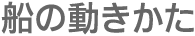 船の動きかた